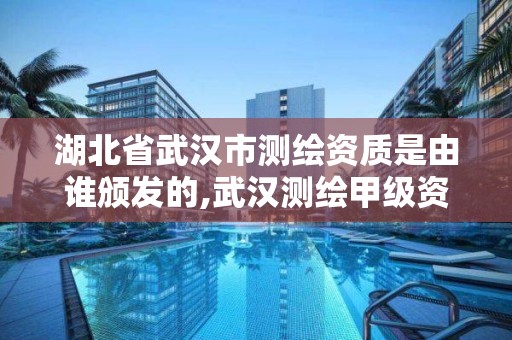 湖北省武汉市测绘资质是由谁颁发的,武汉测绘甲级资